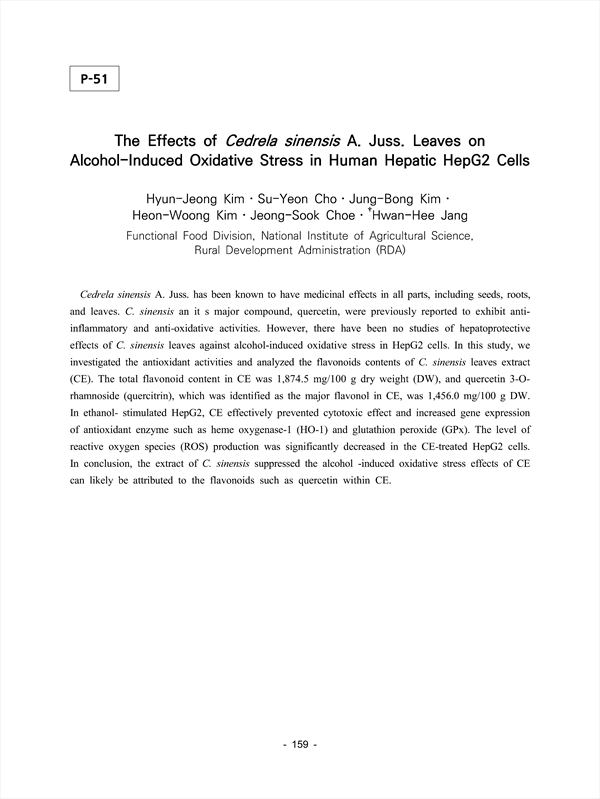 P-51

The Effects of Cedrela sinensis A. Juss. Leaves on Alcohol-Induced Oxidative Stress in Human Hepatic HepG2 Cells

Hyun-Jeong Kim · Su-Yeon Cho · Jung-Bong Kim · Heon-Woong Kim · Jeong-Sook Choe · *Hwan-Hee Jang

Functional Food Division, National Institute of Agricultural Science, Rural Development Administration (RDA)

Cedrela sinensis A. Juss. has been known to have medicinal effects in all parts, including seeds, roots, and leaves. C. sinensis an it s major compound, quercetin, were previously reported to exhibit anti-inflammatory and anti-oxidative activities. However, there have been no studies of hepatoprotective effects of C. sinensis leaves against alcohol-induced oxidative stress in HepG2 cells. In this study, we investigated the antioxidant activities and analyzed the flavonoids contents of C. sinensis leaves extract (CE). The total flavonoid content in CE was 1,874.5 mg/100 g dry weight (DW), and quercetin 3-O-rhamnoside (quercitrin), which was identified as the major flavonol in CE, was 1,456.0 mg/100 g DW. In ethanol- stimulated HepG2, CE effectively prevented cytotoxic effect and increased gene expression of antioxidant enzyme such as heme oxygenase-1 (HO-1) and glutathion peroxide (GPx). The level of reactive oxygen species (ROS) production was significantly decreased in the CE-treated HepG2 cells. In conclusion, the extract of C. sinensis suppressed the alcohol -induced oxidative stress effects of CE can likely be attributed to the flavonoids such as quercetin within CE.

- 159 -